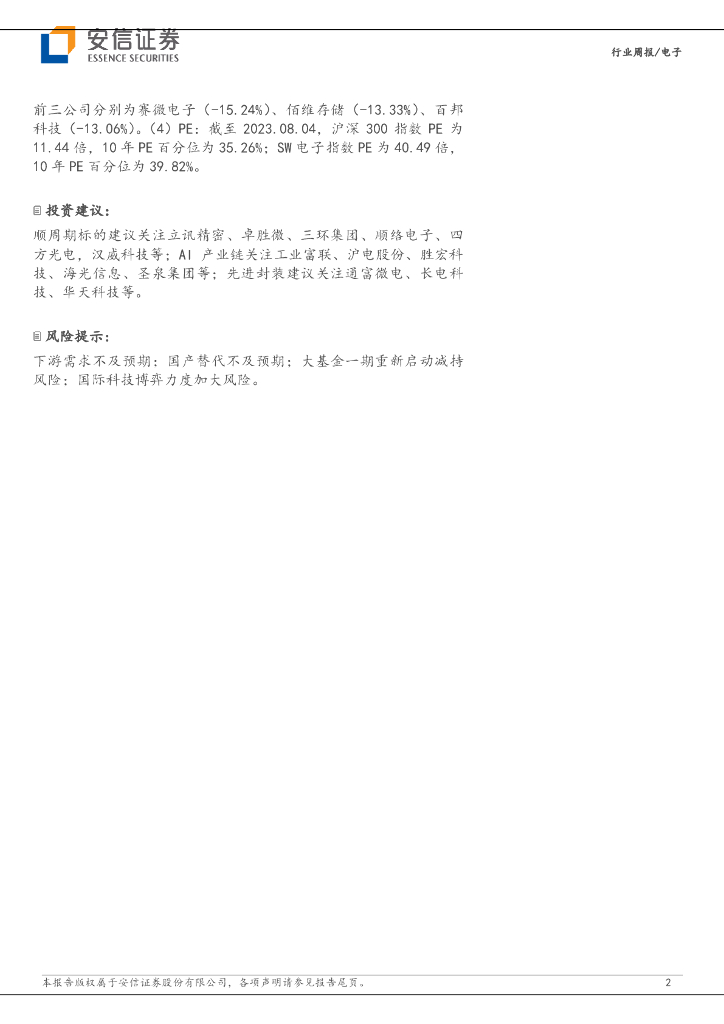 安信证券
ESSENCE SECURITIES

行业周报/电子

前三公司分别为赛微电子(-15.24%)、佰维存储(-13.33%)、百邦科技(-13.06%)。(4)PE:截至2023.08.04,沪深300指数PE为11.44倍,10年PE百分位为35.26%;SW电子指数PE为40.49倍,10年PE百分位为39.82%。

投资建议:

顺周期标的建议关注立讯精密、卓胜微、三环集团、顺络电子、四方光电,汉威科技等;AI产业链关注工业富联、沪电股份、胜宏科技、海光信息、圣泉集团等;先进封装建议关注通富微电、长电科技、华天科技等。

风险提示:

下游需求不及预期;国产替代不及预期;大基金一期重新启动减持风险;国际科技博弈力度加大风险。

本报告版权属于安信证券股份有限公司,各项声明请参见报告尾页。 2